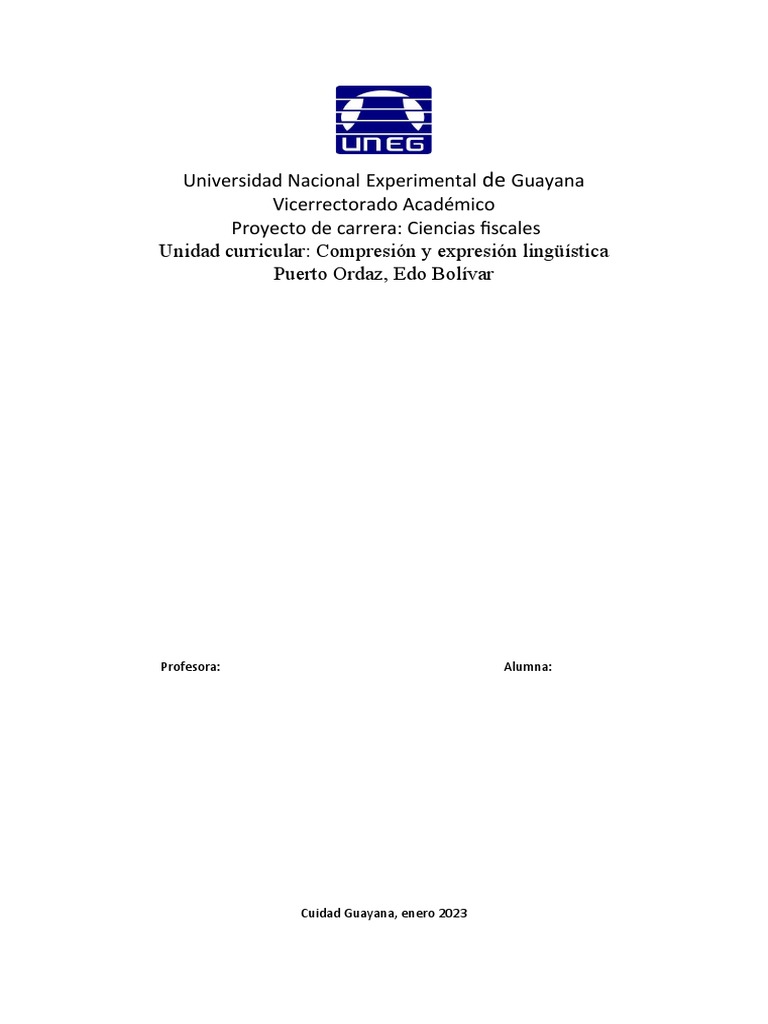 UNEG

Universidad Nacional Experimental de Guayana
Vicerrectorado Académico
Proyecto de carrera: Ciencias fiscales
Unidad curricular: Compresión y expresión lingüística
Puerto Ordaz, Edo Bolívar

Profesora:

Alumna:

Cuidad Guayana, enero 2023